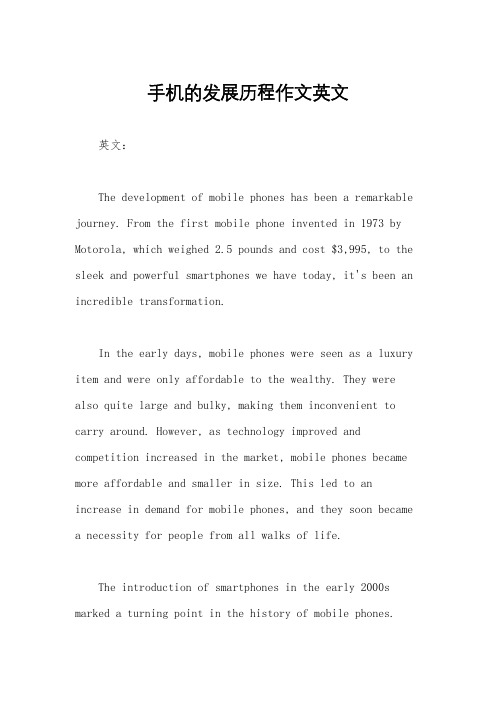 手机的发展历程作文英文

英文：

The development of mobile phones has been a remarkable journey. From the first mobile phone invented in 1973 by Motorola, which weighed 2.5 pounds and cost $3,995, to the sleek and powerful smartphones we have today, it's been an incredible transformation.

In the early days, mobile phones were seen as a luxury item and were only affordable to the wealthy. They were also quite large and bulky, making them inconvenient to carry around. However, as technology improved and competition increased in the market, mobile phones became more affordable and smaller in size. This led to an increase in demand for mobile phones, and they soon became a necessity for people from all walks of life.

The introduction of smartphones in the early 2000s marked a turning point in the history of mobile phones.